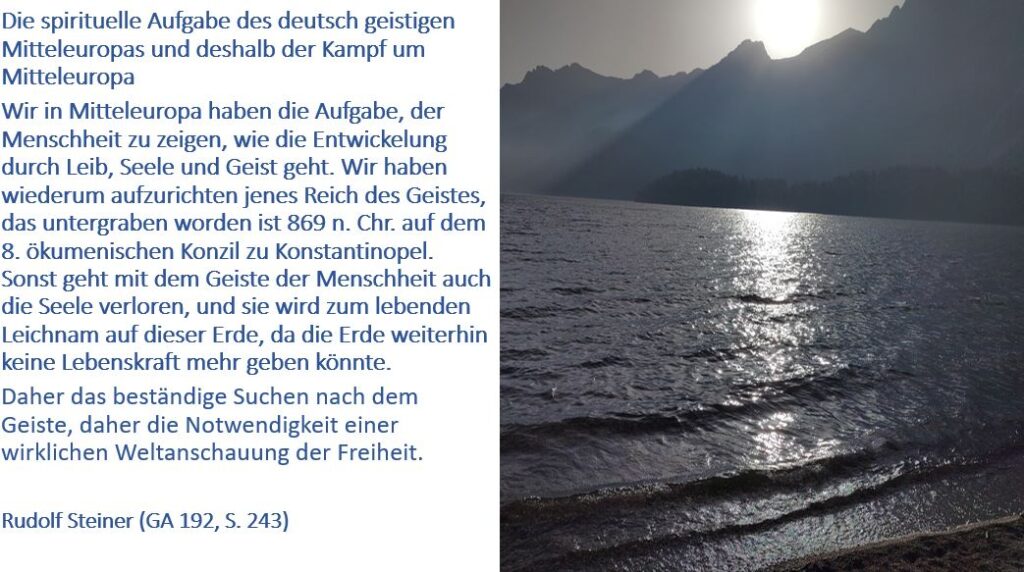 Die spirituelle Aufgabe des deutsch geistigen Mitteleuropas und deshalb der Kampf um Mitteleuropa

Wir in Mitteleuropa haben die Aufgabe, der Menschheit zu zeigen, wie die Entwickelung durch Leib, Seele und Geist geht. Wir haben wiederum aufzurichten jenes Reich des Geistes, das untergraben worden ist 869 n. Chr. auf dem 8. ökumenischen Konzil zu Konstantinopel. Sonst geht mit dem Geiste der Menschheit auch die Seele verloren, und sie wird zum lebenden Leichnam auf dieser Erde, da die Erde weiterhin keine Lebenskraft mehr geben könnte.

Daher das beständige Suchen nach dem Geiste, daher die Notwendigkeit einer wirklichen Weltanschauung der Freiheit.

Rudolf Steiner (GA 192, S. 243)